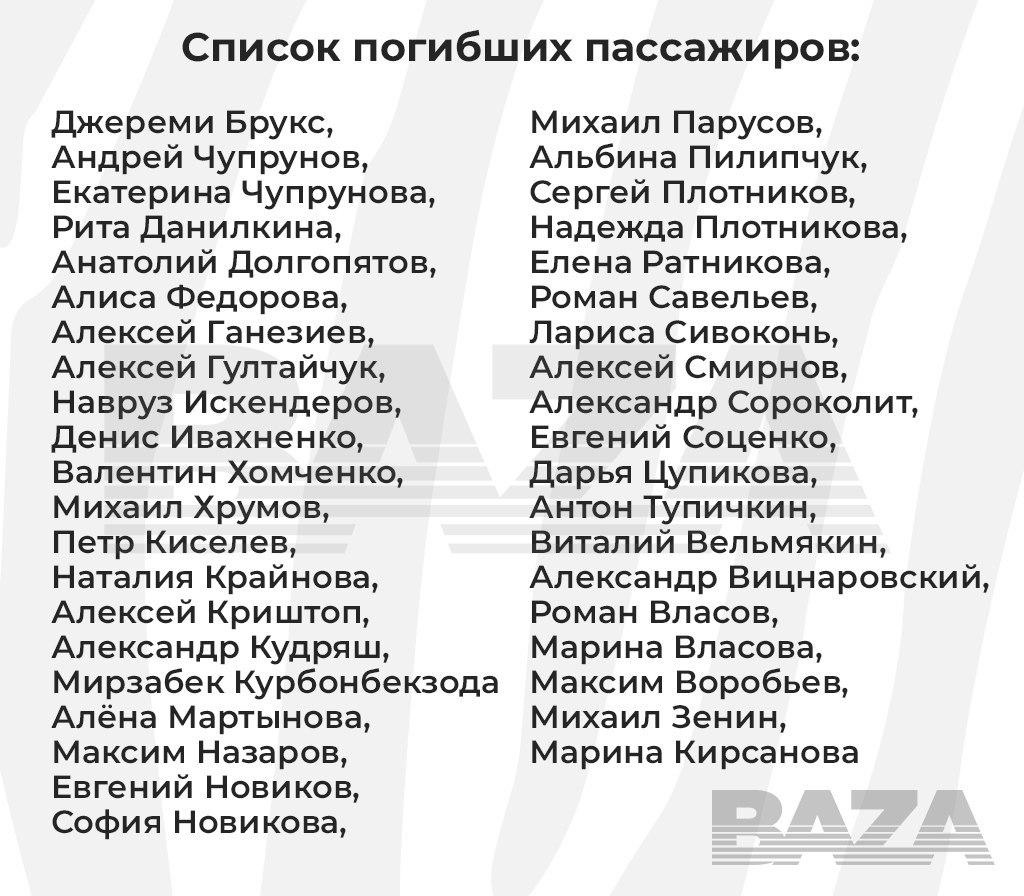 Список погибших пассажиров:

Джереми Брукс,
Андрей Чупрунов,
Екатерина Чупрунова,
Рита Данилкина,
Анатолий Долгопятов,
Алиса Федорова,
Алексей Ганезиев,
Алексей Гултайчук,
Навруз Искендеров,
Денис Ивахненко,
Валентин Хомченко,
Михаил Хрумов,
Петр Киселев,
Наталия Крайнова,
Алексей Криштоп,
Александр Кудряш,
Мирзабек Курбонбекзода
Алёна Мартынова,
Максим Назаров,
Евгений Новиков,
София Новикова,

Михаил Парусов,
Альбина Пилипчук,
Сергей Плотников,
Надежда Плотникова,
Елена Ратникова,
Роман Савельев,
Лариса Сивоконь,
Алексей Смирнов,
Александр Сороколит,
Евгений Соценко,
Дарья Цупикова,
Антон Тупичкин,
Виталий Вельмякин,
Александр Вицнаровский,
Роман Власов,
Марина Власова,
Максим Воробьев,
Михаил Зенин,
Марина Кирсанова

BAZA